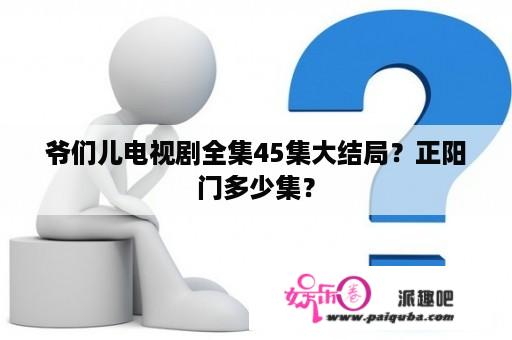 爷们儿电视剧全集45集大结局？正阳门多少集？

娱乐圈 派趣吧
www.paiquba.com